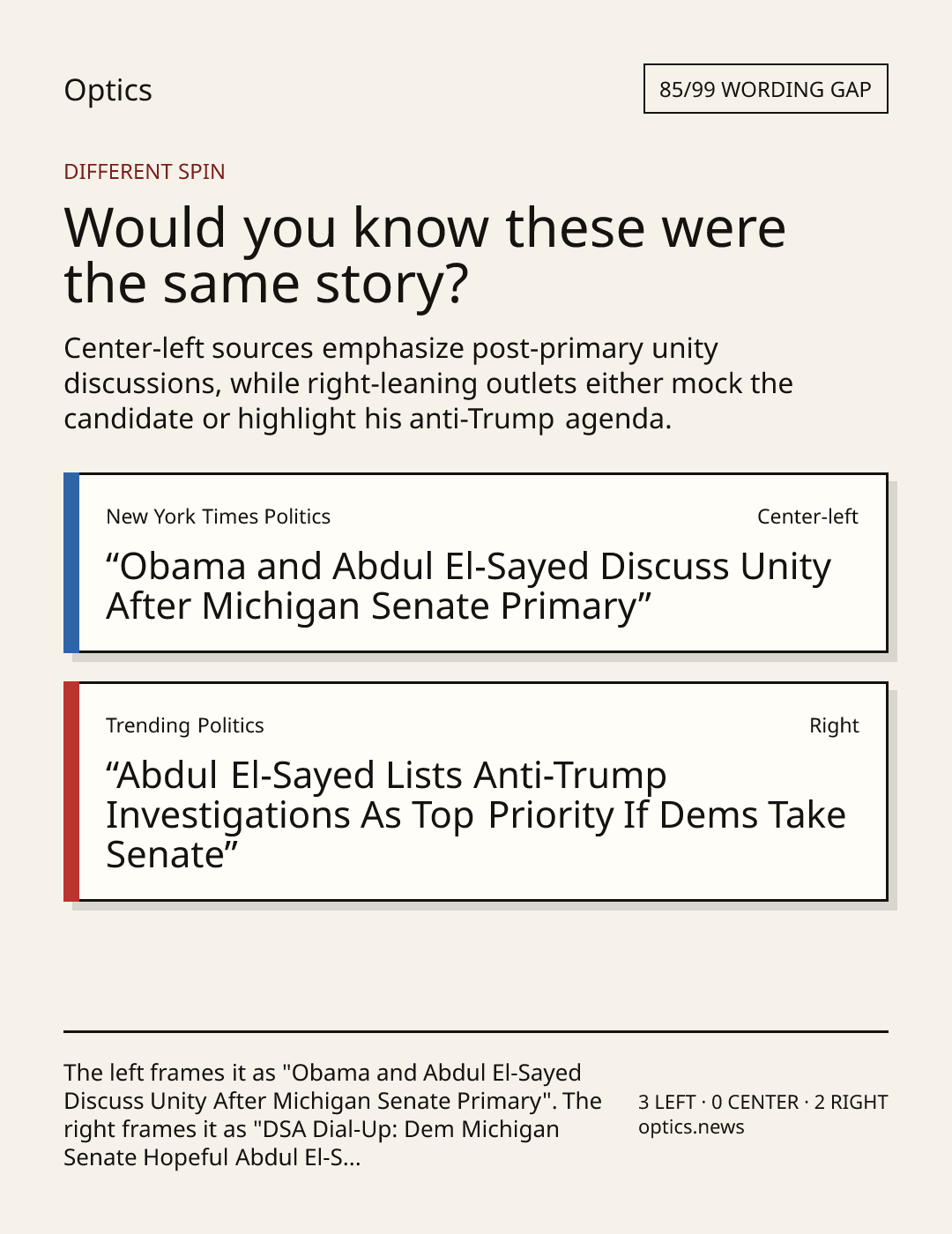 Optics

85/99 WORDING GAP

DIFFERENT SPIN

Would you know these were the same story?

Center-left sources emphasize post-primary unity discussions, while right-leaning outlets either mock the candidate or highlight his anti-Trump agenda.

New York Times Politics

Center-left

"Obama and Abdul El-Sayed Discuss Unity After Michigan Senate Primary"

Trending Politics

Right

"Abdul El-Sayed Lists Anti-Trump Investigations As Top Priority If Dems Take Senate"

The left frames it as "Obama and Abdul El-Sayed Discuss Unity After Michigan Senate Primary". The right frames it as "DSA Dial-Up: Dem Michigan Senate Hopeful Abdul El-S...

3 LEFT · 0 CENTER · 2 RIGHT
optics.news